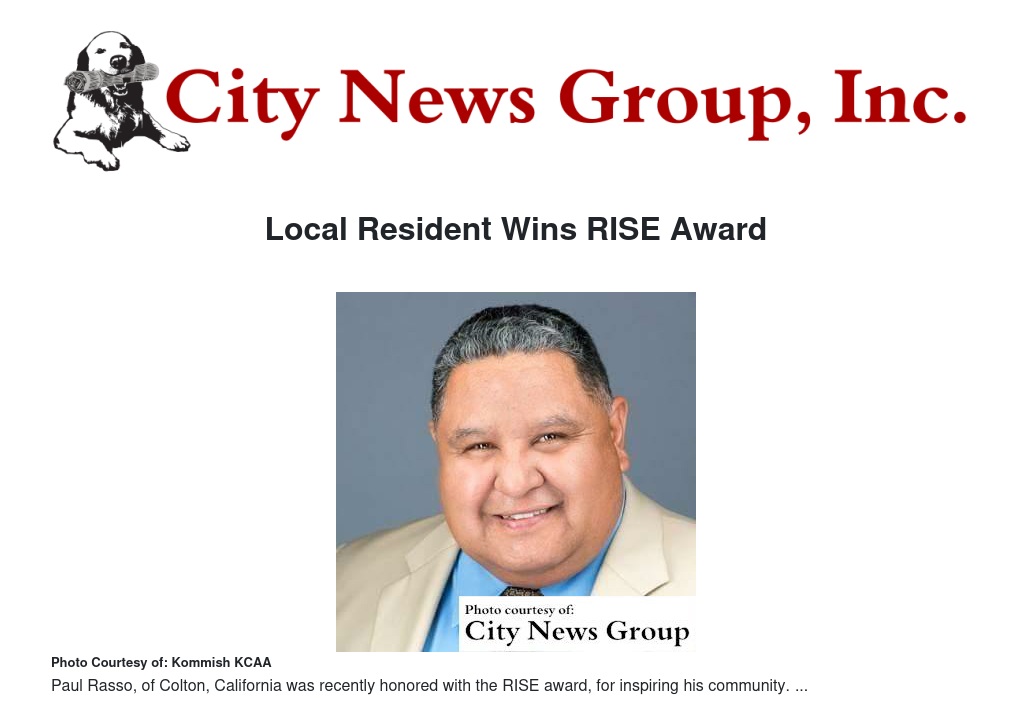 City News Group, Inc.

Local Resident Wins RISE Award

Photo courtesy of:
City News Group

Photo Courtesy of: Kommish KCAA

Paul Rasso, of Colton, California was recently honored with the RISE award, for inspiring his community. ...